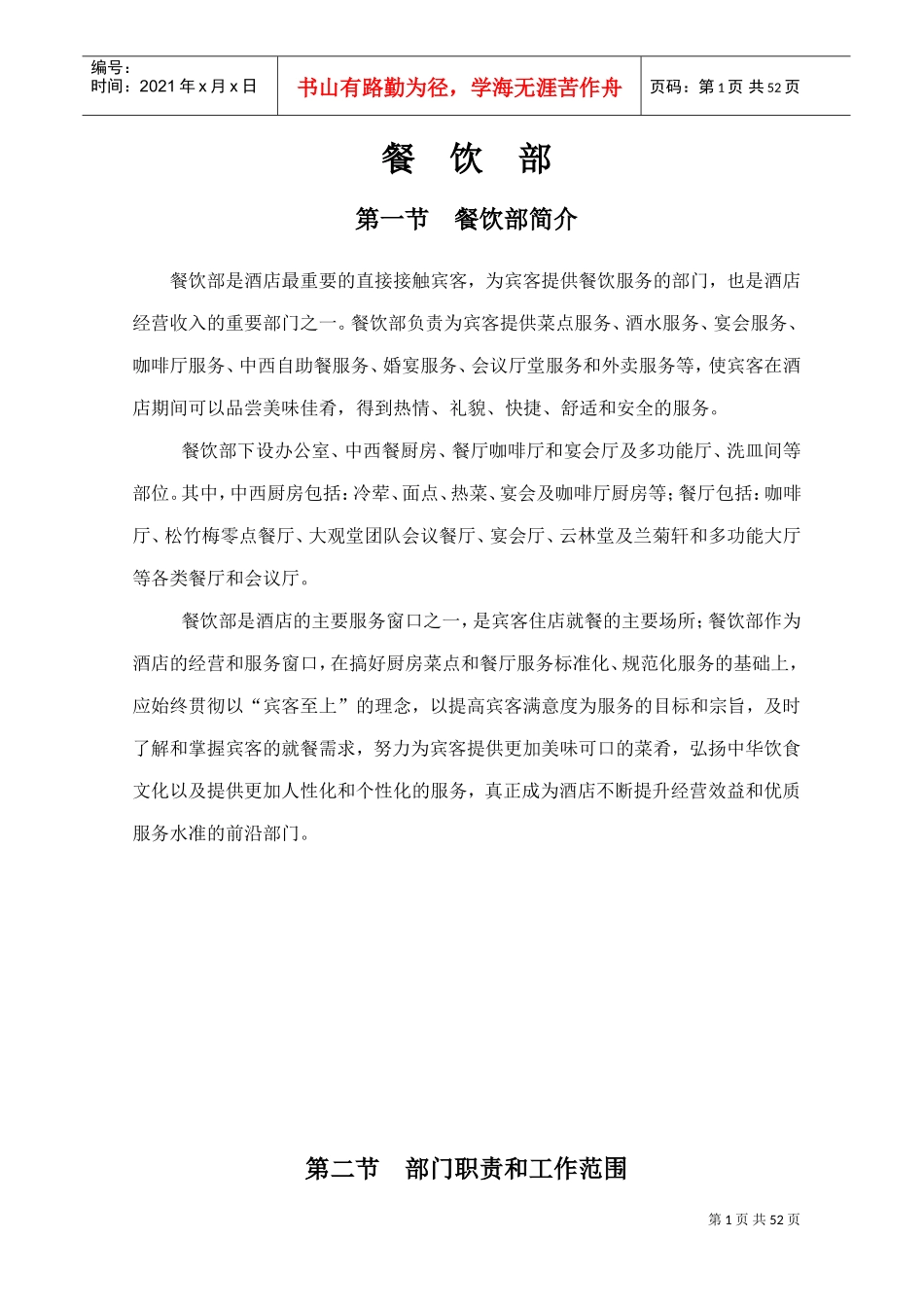 编号：
时间：2021年x月x日

书山有路勤为径，学海无涯苦作舟

页码：第1页 共52页

餐 饮 部

第一节 餐饮部简介

餐饮部是酒店最重要的直接接触宾客，为宾客提供餐饮服务的部门，也是酒店经营收入的重要部门之一。餐饮部负责为宾客提供菜点服务、酒水服务、宴会服务、咖啡厅服务、中西自助餐服务、婚宴服务、会议厅堂服务和外卖服务等，使宾客在酒店期间可以品尝美味佳肴，得到热情、礼貌、快捷、舒适和安全的服务。

餐饮部下设办公室、中西餐厨房、餐厅咖啡厅和宴会厅及多功能厅、洗皿间等部位。其中，中西厨房包括：冷荤、面点、热菜、宴会及咖啡厅厨房等；餐厅包括：咖啡厅、松竹梅零点餐厅、大观堂团队会议餐厅、宴会厅、云林堂及兰菊轩和多功能大厅等各类餐厅和会议厅。

餐饮部是酒店的主要服务窗口之一，是宾客住店就餐的主要场所；餐饮部作为酒店的经营和服务窗口，在搞好厨房菜点和餐厅服务标准化、规范化服务的基础上，应始终贯彻以“宾客至上”的理念，以提高宾客满意度为服务的目标和宗旨，及时了解和掌握宾客的就餐需求，努力为宾客提供更加美味可口的菜肴，弘扬中华饮食文化以及提供更加人性化和个性化的服务，真正成为酒店不断提升经营效益和优质服务水准的前沿部门。

第二节 部门职责和工作范围

第1页 共52页